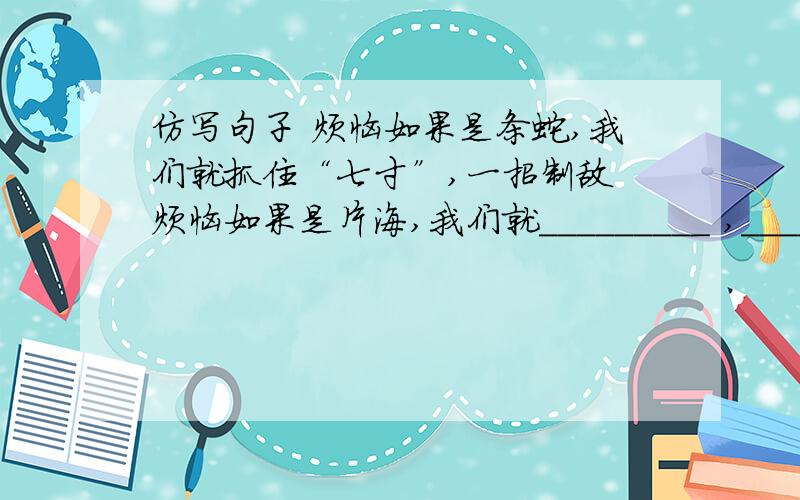 仿写句子 烦恼如果是条蛇,我们就抓住“七寸”,一招制敌 烦恼如果是片海,我们就__________,____